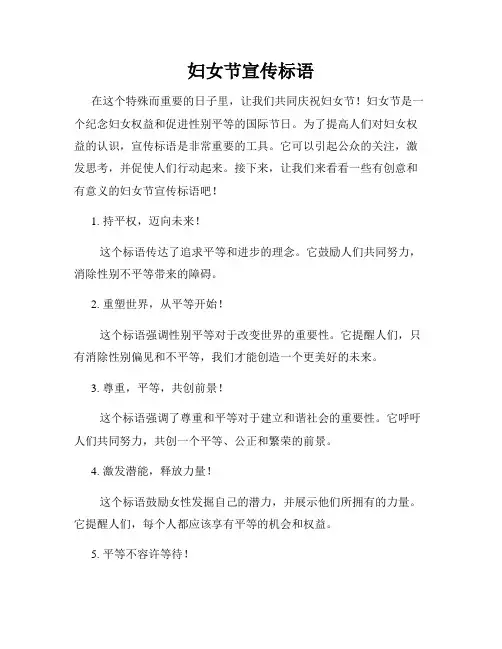 妇女节宣传标语

在这个特殊而重要的日子里，让我们共同庆祝妇女节！妇女节是一个纪念妇女权益和促进性别平等的国际节日。为了提高人们对妇女权益的认识，宣传标语是非常重要的工具。它可以引起公众的关注，激发思考，并促使人们行动起来。接下来，让我们来看看一些有创意和有意义的妇女节宣传标语吧！

1. 持平权，迈向未来！

这个标语传达了追求平等和进步的理念。它鼓励人们共同努力，消除性别不平等带来的障碍。

2. 重塑世界，从平等开始！

这个标语强调性别平等对于改变世界的重要性。它提醒人们，只有消除性别偏见和不平等，我们才能创造一个更美好的未来。

3. 尊重，平等，共创前景！

这个标语强调了尊重和平等对于建立和谐社会的重要性。它呼吁人们共同努力，共创一个平等、公正和繁荣的前景。

4. 激发潜能，释放力量！

这个标语鼓励女性发掘自己的潜力，并展示他们所拥有的力量。它提醒人们，每个人都应该享有平等的机会和权益。

5. 平等不容许等待！